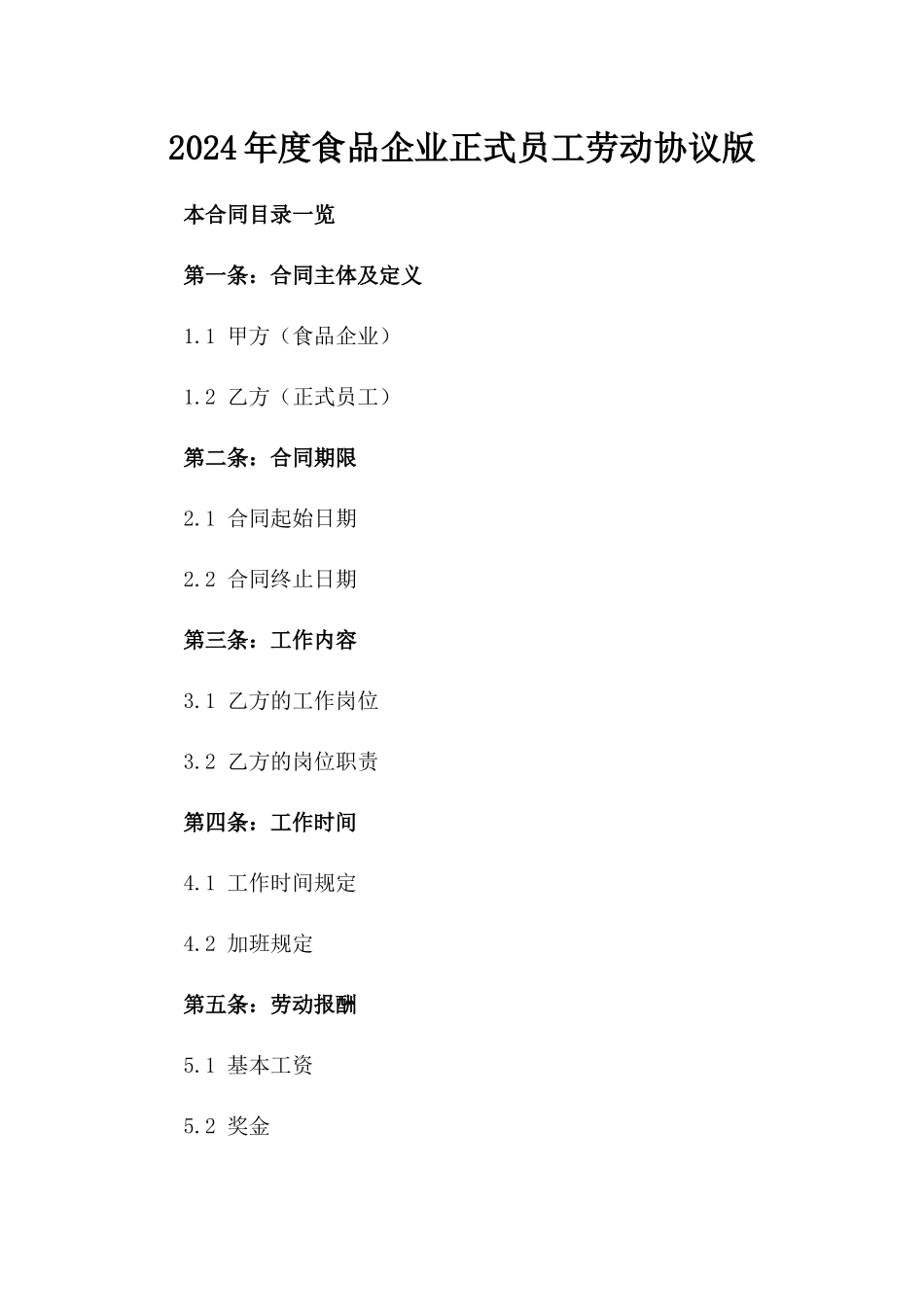 2024年度食品企业正式员工劳动协议版

本合同目录一览

第一条：合同主体及定义

1.1 甲方（食品企业）

1.2 乙方（正式员工）

第二条：合同期限

2.1 合同起始日期

2.2 合同终止日期

第三条：工作内容

3.1 乙方的工作岗位

3.2 乙方的岗位职责

第四条：工作时间

4.1 工作时间规定

4.2 加班规定

第五条：劳动报酬

5.1 基本工资

5.2 奖金